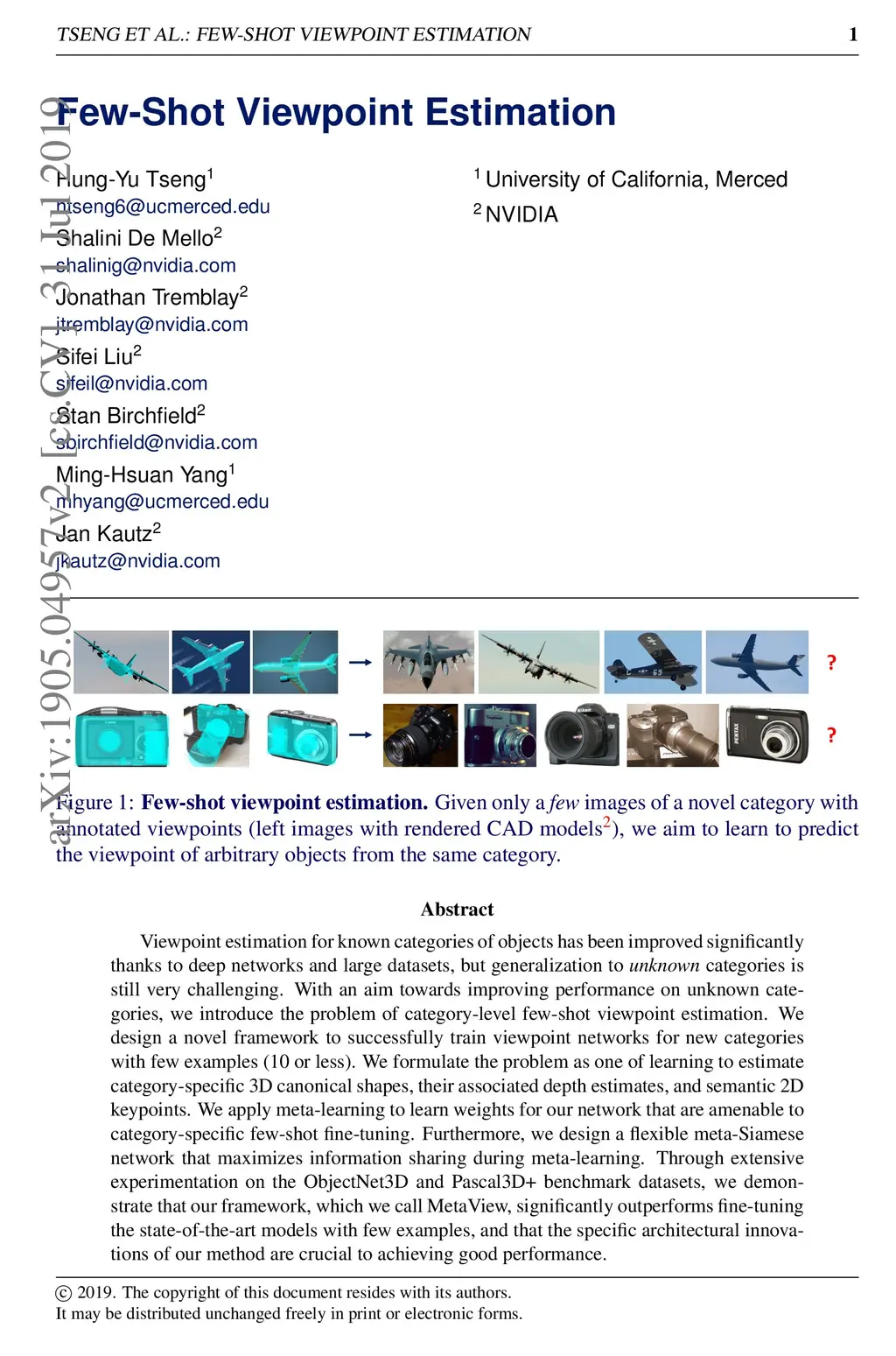 TSENG ET AL.: FEW-SHOT VIEWPOINT ESTIMATION 1

arXiv:1905.04957v2 [cs.CV] 31 Jul 2019

Few-Shot Viewpoint Estimation

Hung-Yu Tseng$^1$
htseng6@ucmerced.edu
Shalini De Mello$^2$
shalinig@nvidia.com
Jonathan Tremblay$^2$
jtremblay@nvidia.com
Sifei Liu$^2$
sifeil@nvidia.com
Stan Birchfield$^2$
sbirchfield@nvidia.com
Ming-Hsuan Yang$^1$
mhyang@ucmerced.edu
Jan Kautz$^2$
jkautz@nvidia.com

$^1$ University of California, Merced
$^2$ NVIDIA

?

?

Figure 1: Few-shot viewpoint estimation. Given only a few images of a novel category with annotated viewpoints (left images with rendered CAD models$^2$), we aim to learn to predict the viewpoint of arbitrary objects from the same category.

Abstract

Viewpoint estimation for known categories of objects has been improved significantly thanks to deep networks and large datasets, but generalization to unknown categories is still very challenging. With an aim towards improving performance on unknown categories, we introduce the problem of category-level few-shot viewpoint estimation. We design a novel framework to successfully train viewpoint networks for new categories with few examples (10 or less). We formulate the problem as one of learning to estimate category-specific 3D canonical shapes, their associated depth estimates, and semantic 2D keypoints. We apply meta-learning to learn weights for our network that are amenable to category-specific few-shot fine-tuning. Furthermore, we design a flexible meta-Siamese network that maximizes information sharing during meta-learning. Through extensive experimentation on the ObjectNet3D and Pascal3D+ benchmark datasets, we demonstrate that our framework, which we call MetaView, significantly outperforms fine-tuning the state-of-the-art models with few examples, and that the specific architectural innovations of our method are crucial to achieving good performance.

© 2019. The copyright of this document resides with its authors.
It may be distributed unchanged freely in print or electronic forms.